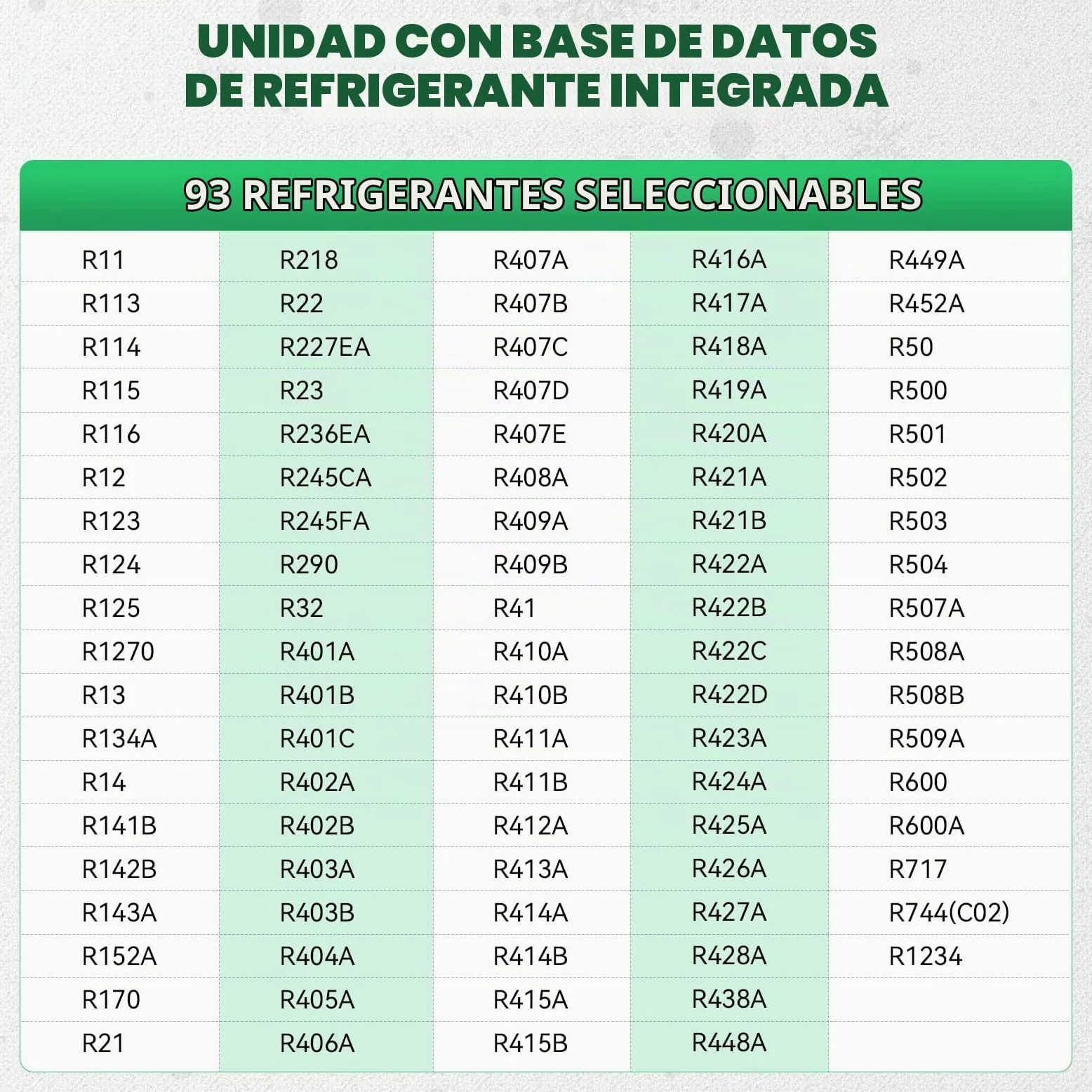 UNIDAD CON BASE DE DATOS DE REFRIGERANTE INTEGRADA

93 REFRIGERANTES SELECCIONABLES

| | | | | |
|---|---|---|---|---|
| R11 | R218 | R407A | R416A | R449A |
| R113 | R22 | R407B | R417A | R452A |
| R114 | R227EA | R407C | R418A | R50 |
| R115 | R23 | R407D | R419A | R500 |
| R116 | R236EA | R407E | R420A | R501 |
| R12 | R245CA | R408A | R421A | R502 |
| R123 | R245FA | R409A | R421B | R503 |
| R124 | R290 | R409B | R422A | R504 |
| R125 | R32 | R41 | R422B | R507A |
| R1270 | R401A | R410A | R422C | R508A |
| R13 | R401B | R410B | R422D | R508B |
| R134A | R401C | R411A | R423A | R509A |
| R14 | R402A | R411B | R424A | R600 |
| R141B | R402B | R412A | R425A | R600A |
| R142B | R403A | R413A | R426A | R717 |
| R143A | R403B | R414A | R427A | R744(C02) |
| R152A | R404A | R414B | R428A | R1234 |
| R170 | R405A | R415A | R438A | |
| R21 | R406A | R415B | R448A | |